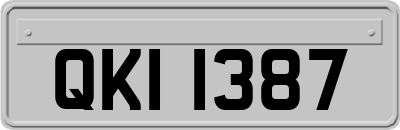 QKI 1387